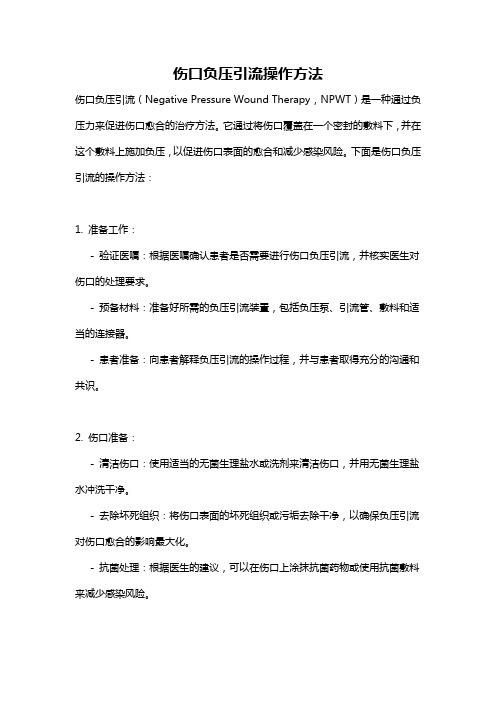 伤口负压引流操作方法

伤口负压引流（Negative Pressure Wound Therapy，NPWT）是一种通过负压力来促进伤口愈合的治疗方法。它通过将伤口覆盖在一个密封的敷料下，并在这个敷料上施加负压，以促进伤口表面的愈合和减少感染风险。下面是伤口负压引流的操作方法：

1. 准备工作：

- 验证医嘱：根据医嘱确认患者是否需要进行伤口负压引流，并核实医生对伤口的处理要求。

- 预备材料：准备好所需的负压引流装置，包括负压泵、引流管、敷料和适当的连接器。

- 患者准备：向患者解释负压引流的操作过程，并与患者取得充分的沟通和共识。

2. 伤口准备：

- 清洁伤口：使用适当的无菌生理盐水或洗剂来清洁伤口，并用无菌生理盐水冲洗干净。

- 去除坏死组织：将伤口表面的坏死组织或污垢去除干净，以确保负压引流对伤口愈合的影响最大化。

- 抗菌处理：根据医生的建议，可以在伤口上涂抹抗菌药物或使用抗菌敷料来减少感染风险。